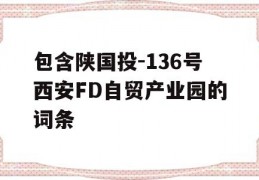 包含陕国投-136号西安FD自贸产业园的词条